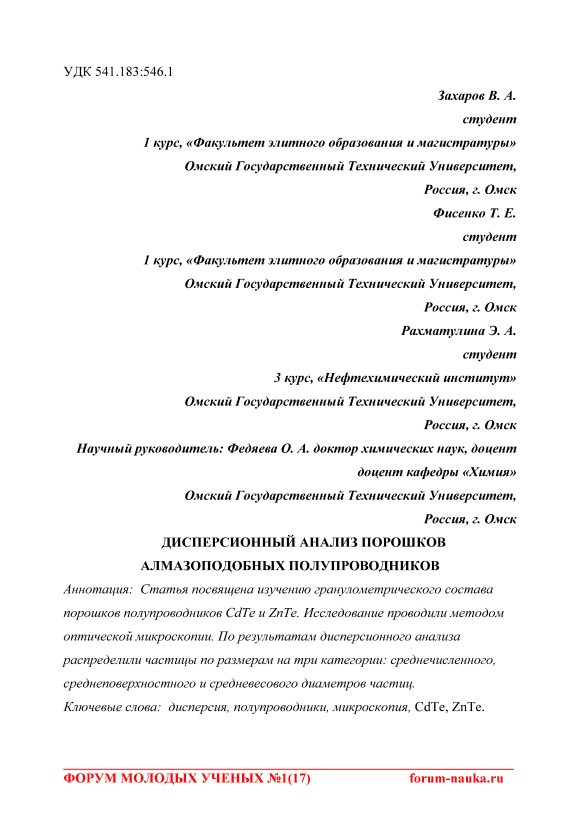 УДК 541.183:546.1

Захаров В. А.
студент
1 курс, «Факультет элитного образования и магистратуры»
Омский Государственный Технический Университет,
Россия, г. Омск
Фисенко Т. Е.
студент
1 курс, «Факультет элитного образования и магистратуры»
Омский Государственный Технический Университет,
Россия, г. Омск
Рахматулина Э. А.
студент
3 курс, «Нефтехимический институт»
Омский Государственный Технический Университет,
Россия, г. Омск
Научный руководитель: Федяева О. А. доктор химических наук, доцент
доцент кафедры «Химия»
Омский Государственный Технический Университет,
Россия, г. Омск

ДИСПЕРСИОННЫЙ АНАЛИЗ ПОРОШКОВ АЛМАЗОПОДОБНЫХ ПОЛУПРОВОДНИКОВ

Аннотация: Статья посвящена изучению гранулометрического состава порошков полупроводников CdTe и ZnTe. Исследование проводили методом оптической микроскопии. По результатам дисперсионного анализа распределили частицы по размерам на три категории: среднечисленного, среднеповерхностного и средневесового диаметров частиц.
Ключевые слова: дисперсия, полупроводники, микроскопия, CdTe, ZnTe.

ФОРУМ МОЛОДЫХ УЧЕНЫХ №1(17) forum-nauka.ru